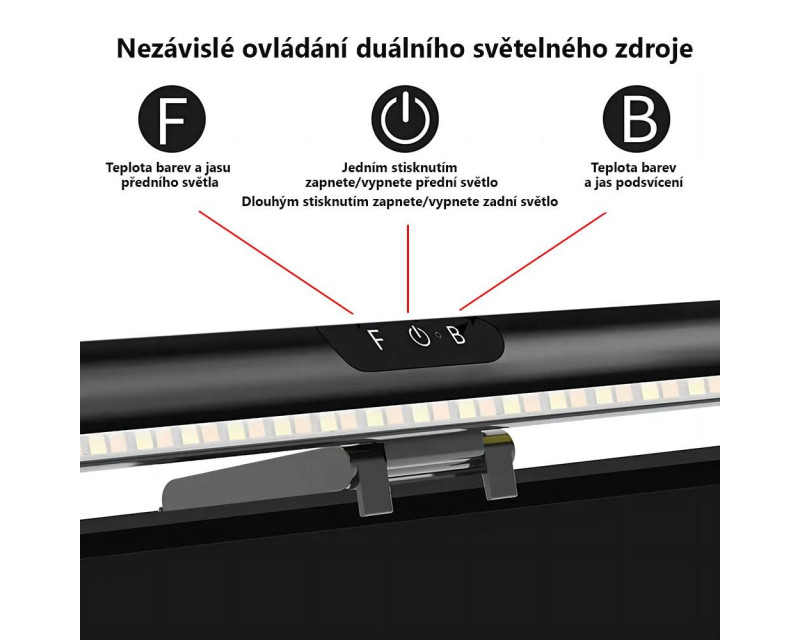 Nezávislé ovládání duálního světelného zdroje

F

Teplota barev a jasu předního světla

Jedním stisknutím zapnete/vypnete přední světlo
Dlouhým stisknutím zapnete/vypnete zadní světlo

B

Teplota barev a jas podsvícení

F

B